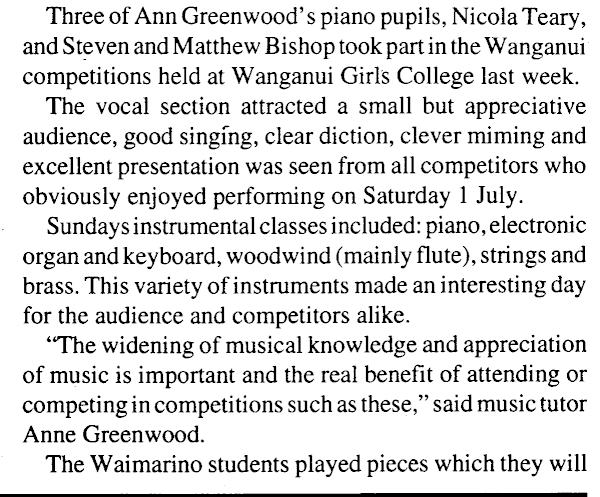 Three of Ann Greenwood's piano pupils, Nicola Teary, and Steven and Matthew Bishop took part in the Wanganui competitions held at Wanganui Girls College last week.

The vocal section attracted a small but appreciative audience, good singing, clear diction, clever miming and excellent presentation was seen from all competitors who obviously enjoyed performing on Saturday 1 July.

Sundays instrumental classes included: piano, electronic organ and keyboard, woodwind (mainly flute), strings and brass. This variety of instruments made an interesting day for the audience and competitors alike.

"The widening of musical knowledge and appreciation of music is important and the real benefit of attending or competing in competitions such as these," said music tutor Anne Greenwood.

The Waimarino students played pieces which they will